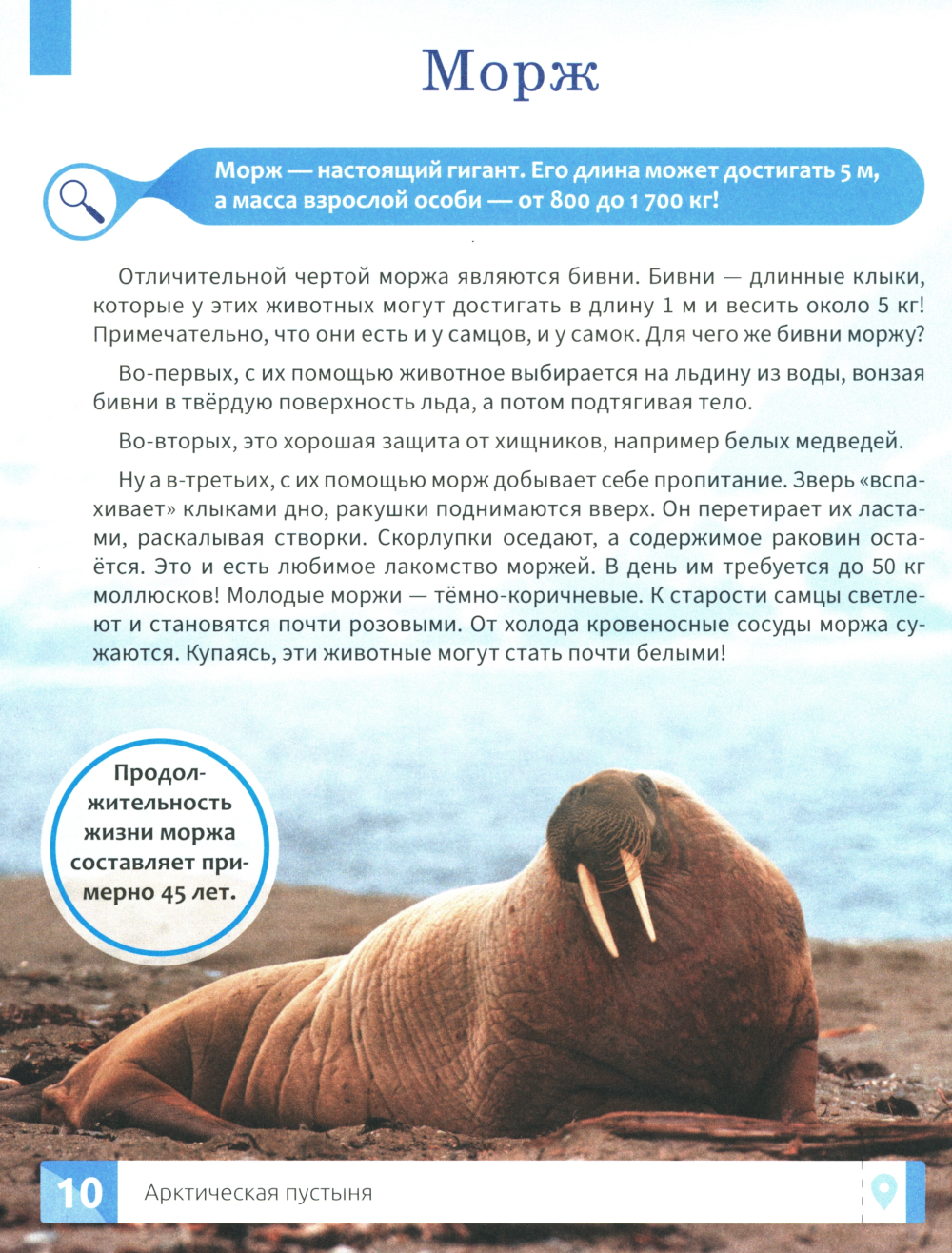 Морж

Морж — настоящий гигант. Его длина может достигать 5 м, а масса взрослой особи — от 800 до 1 700 кг!

Отличительной чертой моржа являются бивни. Бивни — длинные клыки, которые у этих животных могут достигать в длину 1 м и весить около 5 кг! Примечательно, что они есть и у самцов, и у самок. Для чего же бивни моржу?

Во-первых, с их помощью животное выбирается на льдину из воды, вонзая бивни в твёрдую поверхность льда, а потом подтягивая тело.

Во-вторых, это хорошая защита от хищников, например белых медведей.

Ну а в-третьих, с их помощью морж добывает себе пропитание. Зверь «вспахивает» клыками дно, ракушки поднимаются вверх. Он перетирает их ластами, раскалывая створки. Скорлупки оседают, а содержимое раковин остаётся. Это и есть любимое лакомство моржей. В день им требуется до 50 кг моллюсков! Молодые моржи — тёмно-коричневые. К старости самцы светлеют и становятся почти розовыми. От холода кровеносные сосуды моржа сужаются. Купаясь, эти животные могут стать почти белыми!

Продолжительность жизни моржа составляет примерно 45 лет.

10 Арктическая пустыня